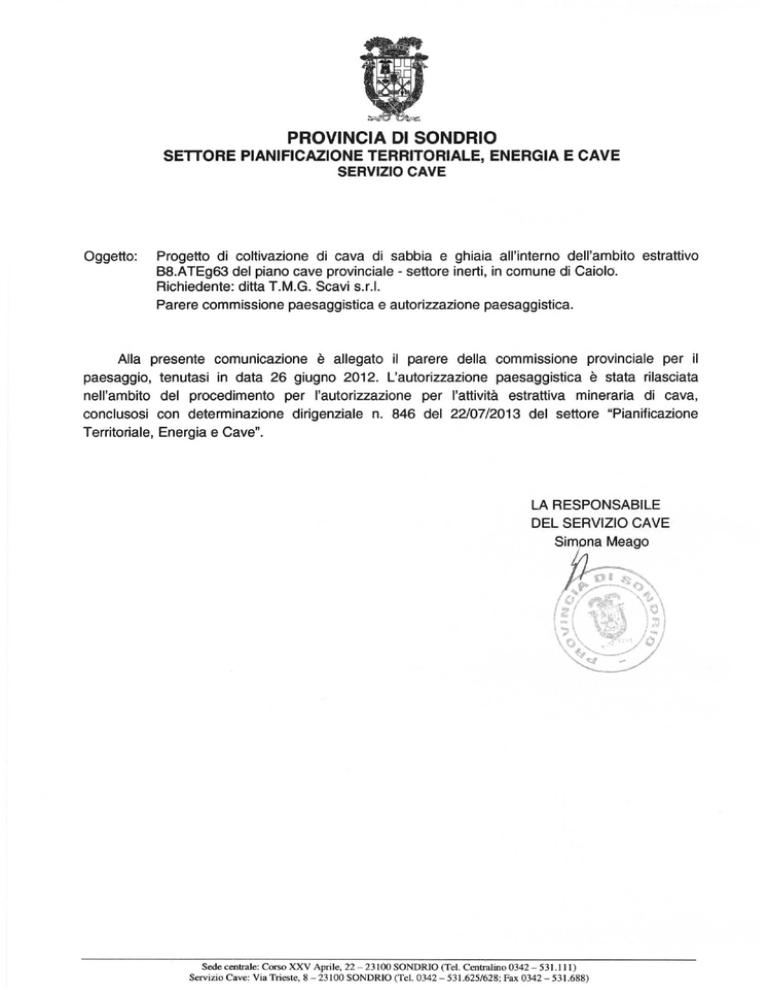 PROVINCIA DI SONDRIO
SETTORE PIANIFICAZIONE TERRITORIALE, ENERGIA E CAVE
SERVIZIO CAVE

Oggetto: Progetto di coltivazione di cava di sabbia e ghiaia all'interno dell'ambito estrattivo B8.ATEg63 del piano cave provinciale - settore inerti, in comune di Caiolo.
Richiedente: ditta T.M.G. Scavi s.r.l.
Parere commissione paesaggistica e autorizzazione paesaggistica.

Alla presente comunicazione è allegato il parere della commissione provinciale per il paesaggio, tenutasi in data 26 giugno 2012. L'autorizzazione paesaggistica è stata rilasciata nell'ambito del procedimento per l'autorizzazione per l'attività estrattiva mineraria di cava, conclusosi con determinazione dirigenziale n. 846 del 22/07/2013 del settore "Pianificazione Territoriale, Energia e Cave".

LA RESPONSABILE
DEL SERVIZIO CAVE
Simona Meago

PROVINCIA DI SONDRIO

Sede centrale: Corso XXV Aprile, 22 – 23100 SONDRIO (Tel. Centralino 0342 – 531.111)
Servizio Cave: Via Trieste, 8 – 23100 SONDRIO (Tel. 0342 – 531.625/628; Fax 0342 – 531.688)